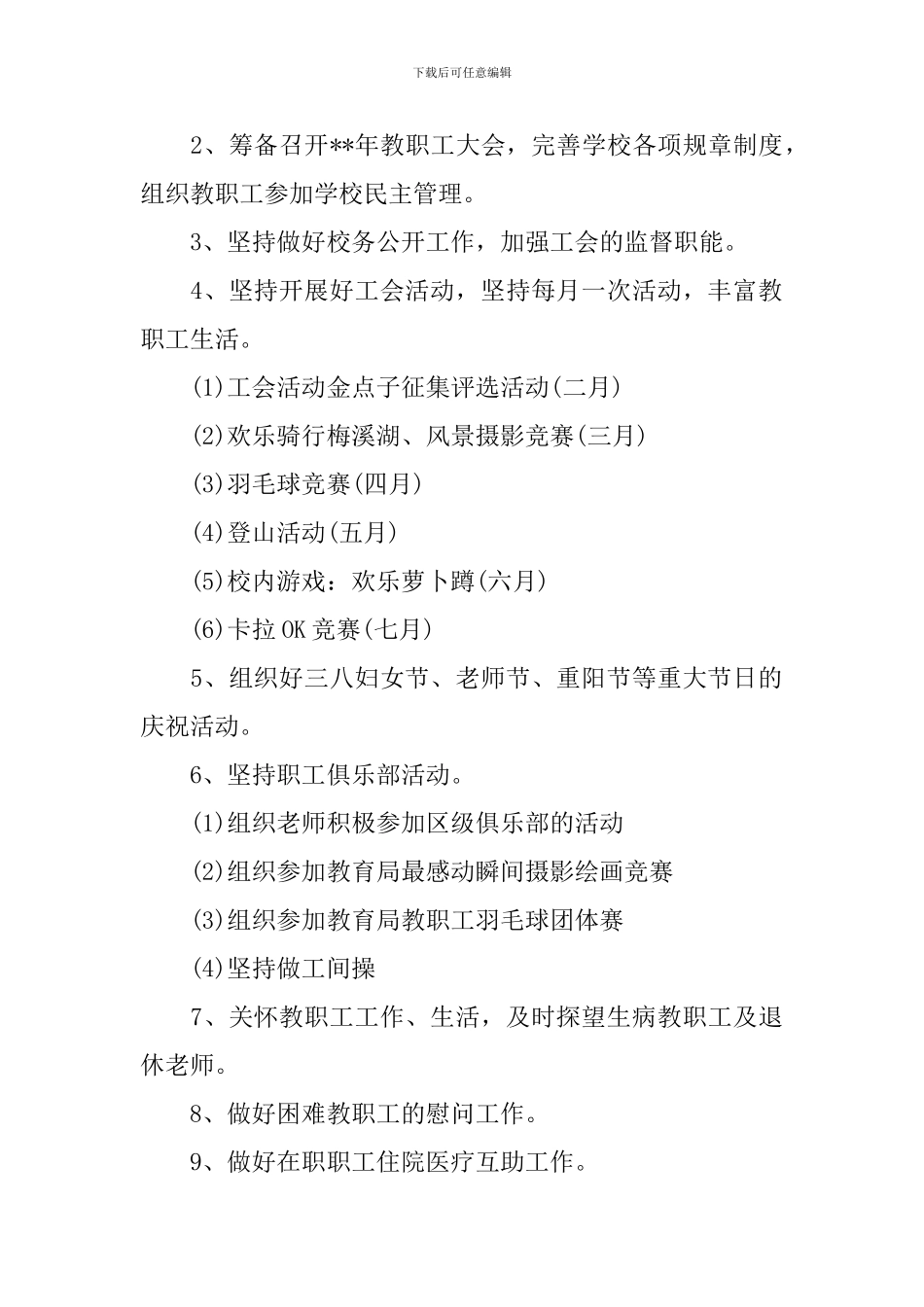 下载后可任意编辑

2、筹备召开**年教职工大会，完善学校各项规章制度，组织教职工参加学校民主管理。

3、坚持做好校务公开工作，加强工会的监督职能。

4、坚持开展好工会活动，坚持每月一次活动，丰富教职工生活。

(1)工会活动金点子征集评选活动(二月)

(2)欢乐骑行梅溪湖、风景摄影竞赛(三月)

(3)羽毛球竞赛(四月)

(4)登山活动(五月)

(5)校内游戏：欢乐萝卜蹲(六月)

(6)卡拉OK竞赛(七月)

5、组织好三八妇女节、老师节、重阳节等重大节日的庆祝活动。

6、坚持职工俱乐部活动。

(1)组织老师积极参加区级俱乐部的活动

(2)组织参加教育局最感动瞬间摄影绘画竞赛

(3)组织参加教育局教职工羽毛球团体赛

(4)坚持做工间操

7、关怀教职工工作、生活，及时探望生病教职工及退休老师。

8、做好困难教职工的慰问工作。

9、做好在职职工住院医疗互助工作。